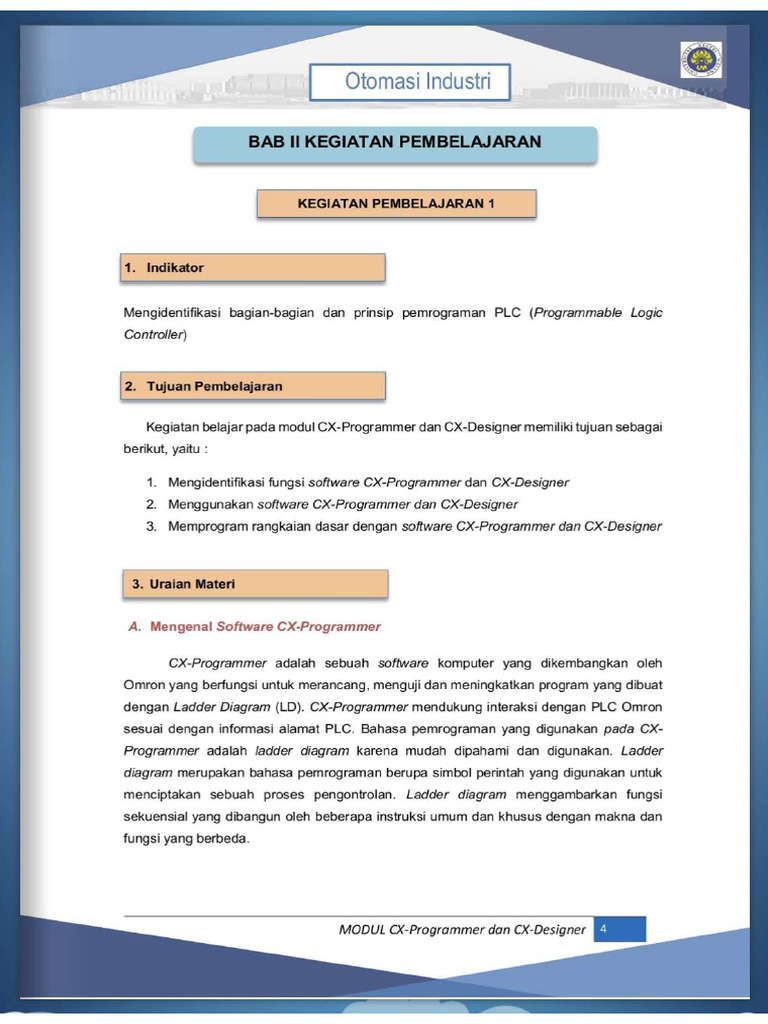 Otomasi Industri

BAB II KEGIATAN PEMBELAJARAN

KEGIATAN PEMBELAJARAN 1

1. Indikator

Mengidentifikasi bagian-bagian dan prinsip pemrograman PLC (Programmable Logic Controller)

2. Tujuan Pembelajaran

Kegiatan belajar pada modul CX-Programmer dan CX-Designer memiliki tujuan sebagai berikut, yaitu :

1. Mengidentifikasi fungsi software CX-Programmer dan CX-Designer
2. Menggunakan software CX-Programmer dan CX-Designer
3. Memprogram rangkaian dasar dengan software CX-Programmer dan CX-Designer

3. Uraian Materi

A. Mengenal Software CX-Programmer

CX-Programmer adalah sebuah software komputer yang dikembangkan oleh Omron yang berfungsi untuk merancang, menguji dan meningkatkan program yang dibuat dengan Ladder Diagram (LD). CX-Programmer mendukung interaksi dengan PLC Omron sesuai dengan informasi alamat PLC. Bahasa pemrograman yang digunakan pada CX-Programmer adalah ladder diagram karena mudah dipahami dan digunakan. Ladder diagram merupakan bahasa pemrograman berupa simbol perintah yang digunakan untuk menciptakan sebuah proses pengontrolan. Ladder diagram menggambarkan fungsi sekuensial yang dibangun oleh beberapa instruksi umum dan khusus dengan makna dan fungsi yang berbeda.

MODUL CX-Programmer dan CX-Designer 4